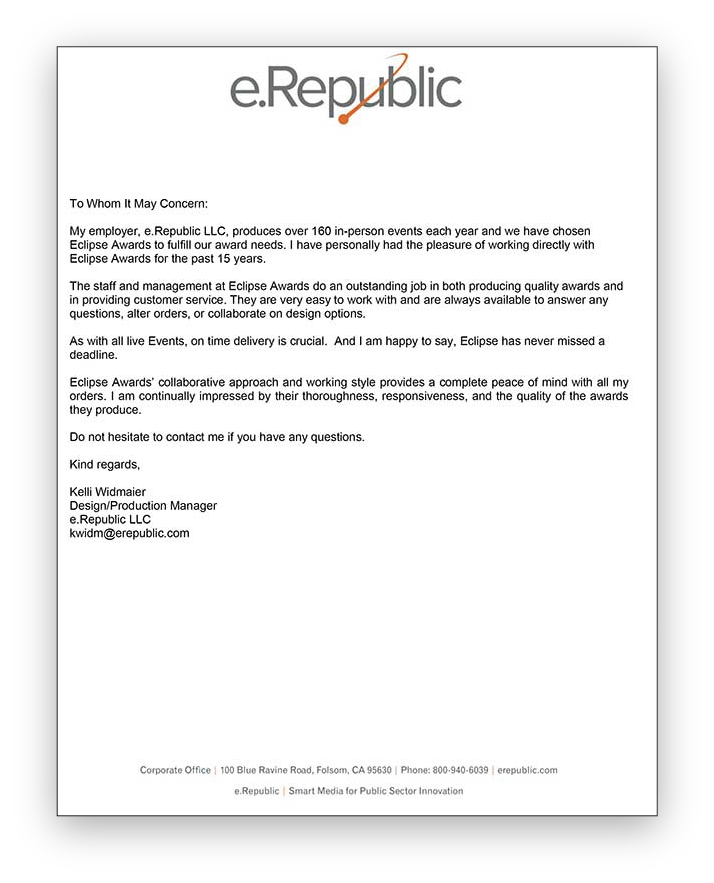 e.Republic

To Whom It May Concern:

My employer, e.Republic LLC, produces over 160 in-person events each year and we have chosen Eclipse Awards to fulfill our award needs. I have personally had the pleasure of working directly with Eclipse Awards for the past 15 years.

The staff and management at Eclipse Awards do an outstanding job in both producing quality awards and in providing customer service. They are very easy to work with and are always available to answer any questions, alter orders, or collaborate on design options.

As with all live Events, on time delivery is crucial. And I am happy to say, Eclipse has never missed a deadline.

Eclipse Awards' collaborative approach and working style provides a complete peace of mind with all my orders. I am continually impressed by their thoroughness, responsiveness, and the quality of the awards they produce.

Do not hesitate to contact me if you have any questions.

Kind regards,

Kelli Widmaier
Design/Production Manager
e.Republic LLC
kwidm@erepublic.com

Corporate Office | 100 Blue Ravine Road, Folsom, CA 95630 | Phone: 800-940-6039 | erepublic.com

e.Republic | Smart Media for Public Sector Innovation